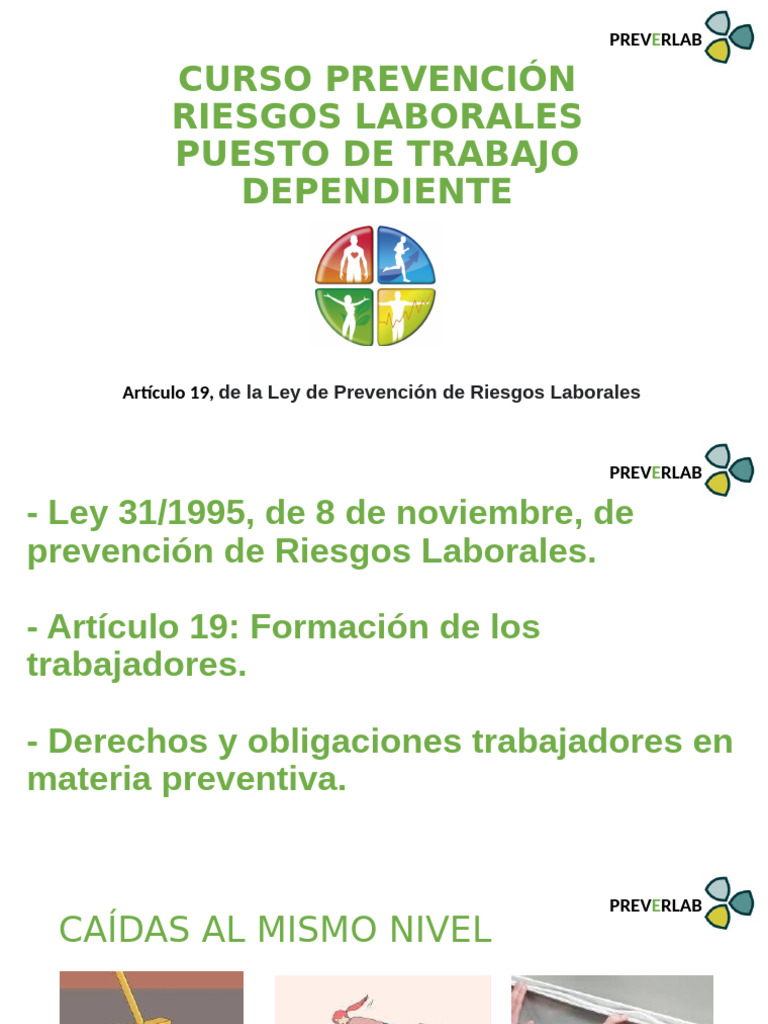 PREVERLAB

CURSO PREVENCIÓN RIESGOS LABORALES PUESTO DE TRABAJO DEPENDIENTE

Artículo 19, de la Ley de Prevención de Riesgos Laborales

PREVERLAB

- Ley 31/1995, de 8 de noviembre, de prevención de Riesgos Laborales.

- Artículo 19: Formación de los trabajadores.

- Derechos y obligaciones trabajadores en materia preventiva.

PREVERLAB

CAÍDAS AL MISMO NIVEL